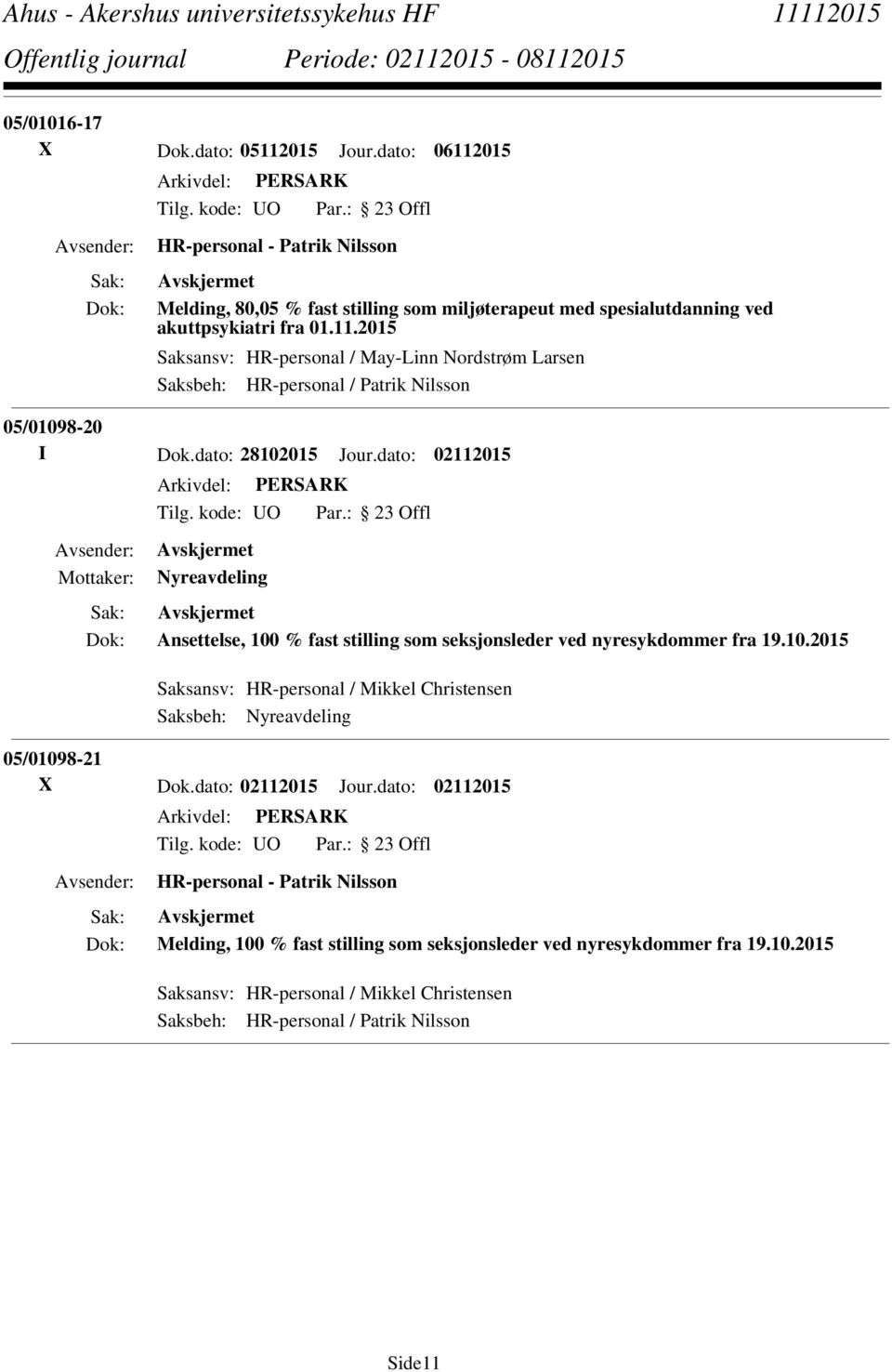 Ahus - Akershus universitetssykehus HF 11112015
Offentlig journal Periode: 02112015 - 08112015

05/01016-17
X Dok.dato: 05112015 Jour.dato: 06112015
Arkivdel: PERSARK
Tilg. kode: UO Par.: 23 Offl
Avsender: HR-personal - Patrik Nilsson
Sak: Avskjermet
Dok: Melding, 80,05 % fast stilling som miljøterapeut med spesialutdanning ved akuttpsykiatri fra 01.11.2015
Saksansv: HR-personal / May-Linn Nordstrøm Larsen
Saksbeh: HR-personal / Patrik Nilsson

05/01098-20
I Dok.dato: 28102015 Jour.dato: 02112015
Arkivdel: PERSARK
Tilg. kode: UO Par.: 23 Offl
Avsender: Avskjermet
Mottaker: Nyreavdeling
Sak: Avskjermet
Dok: Ansettelse, 100 % fast stilling som seksjonsleder ved nyresykdommer fra 19.10.2015
Saksansv: HR-personal / Mikkel Christensen
Saksbeh: Nyreavdeling

05/01098-21
X Dok.dato: 02112015 Jour.dato: 02112015
Arkivdel: PERSARK
Tilg. kode: UO Par.: 23 Offl
Avsender: HR-personal - Patrik Nilsson
Sak: Avskjermet
Dok: Melding, 100 % fast stilling som seksjonsleder ved nyresykdommer fra 19.10.2015
Saksansv: HR-personal / Mikkel Christensen
Saksbeh: HR-personal / Patrik Nilsson

Side11